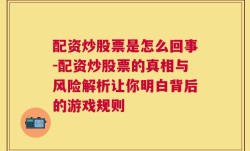 配资炒股票是怎么回事-配资炒股票的真相与风险解析让你明白背后的游戏规则